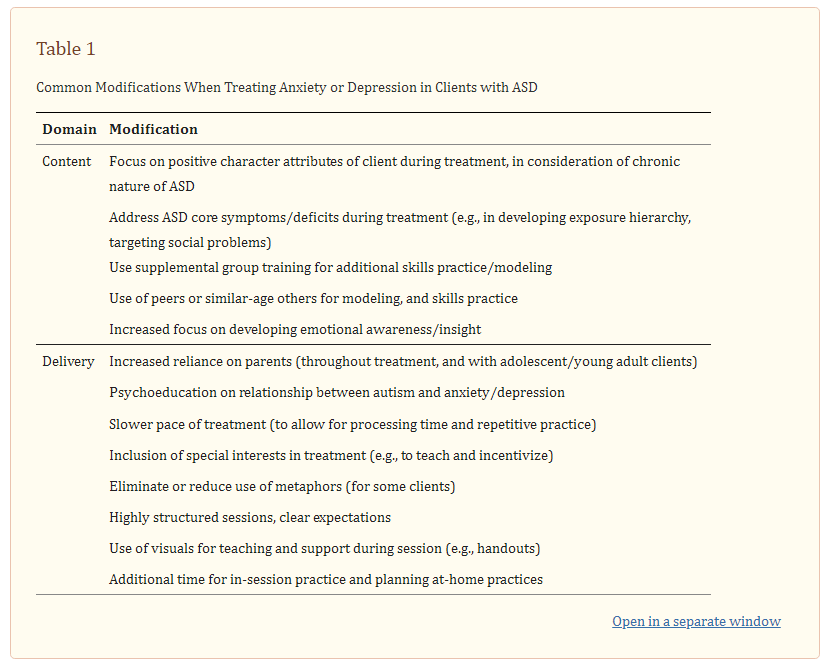 Table 1

Common Modifications When Treating Anxiety or Depression in Clients with ASD

| Domain | Modification |
|---|---|
| Content | Focus on positive character attributes of client during treatment, in consideration of chronic nature of ASD |
| | Address ASD core symptoms/deficits during treatment (e.g., in developing exposure hierarchy, targeting social problems) |
| | Use supplemental group training for additional skills practice/modeling |
| | Use of peers or similar-age others for modeling, and skills practice |
| | Increased focus on developing emotional awareness/insight |
| Delivery | Increased reliance on parents (throughout treatment, and with adolescent/young adult clients) |
| | Psychoeducation on relationship between autism and anxiety/depression |
| | Slower pace of treatment (to allow for processing time and repetitive practice) |
| | Inclusion of special interests in treatment (e.g., to teach and incentivize) |
| | Eliminate or reduce use of metaphors (for some clients) |
| | Highly structured sessions, clear expectations |
| | Use of visuals for teaching and support during session (e.g., handouts) |
| | Additional time for in-session practice and planning at-home practices |

Open in a separate window